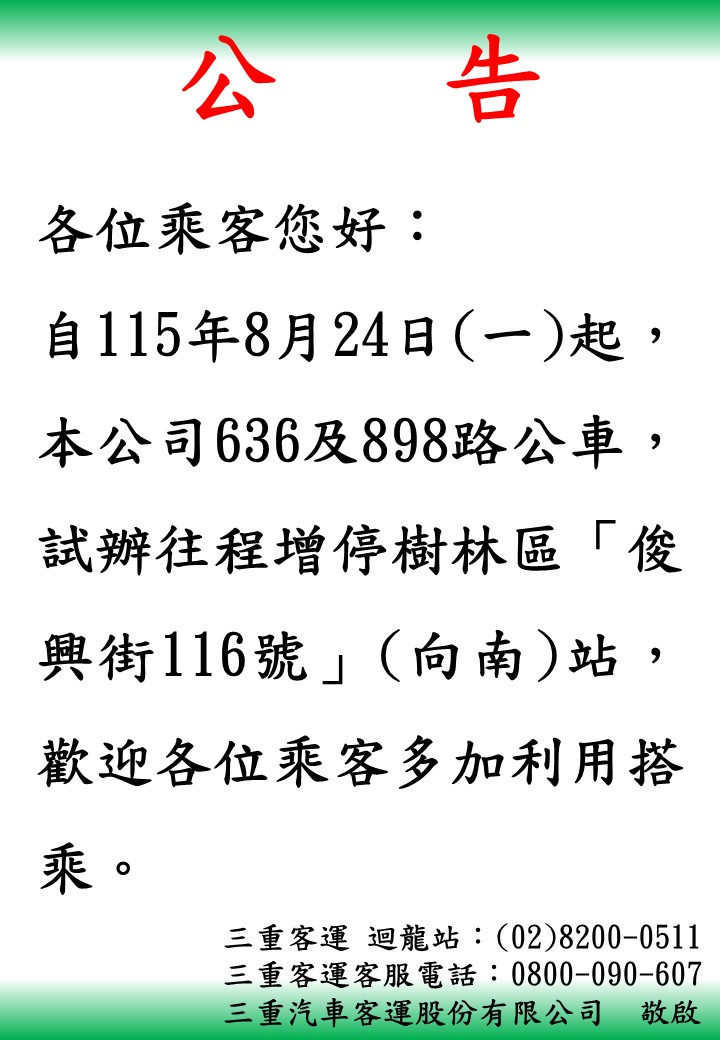 公 告

各位乘客您好：

自115年8月24日(一)起，本公司636及898路公車，試辦往程增停樹林區「俊興街116號」(向南)站，歡迎各位乘客多加利用搭乘。

三重客運 迴龍站：(02)8200-0511
三重客運客服電話：0800-090-607
三重汽車客運股份有限公司 敬啟